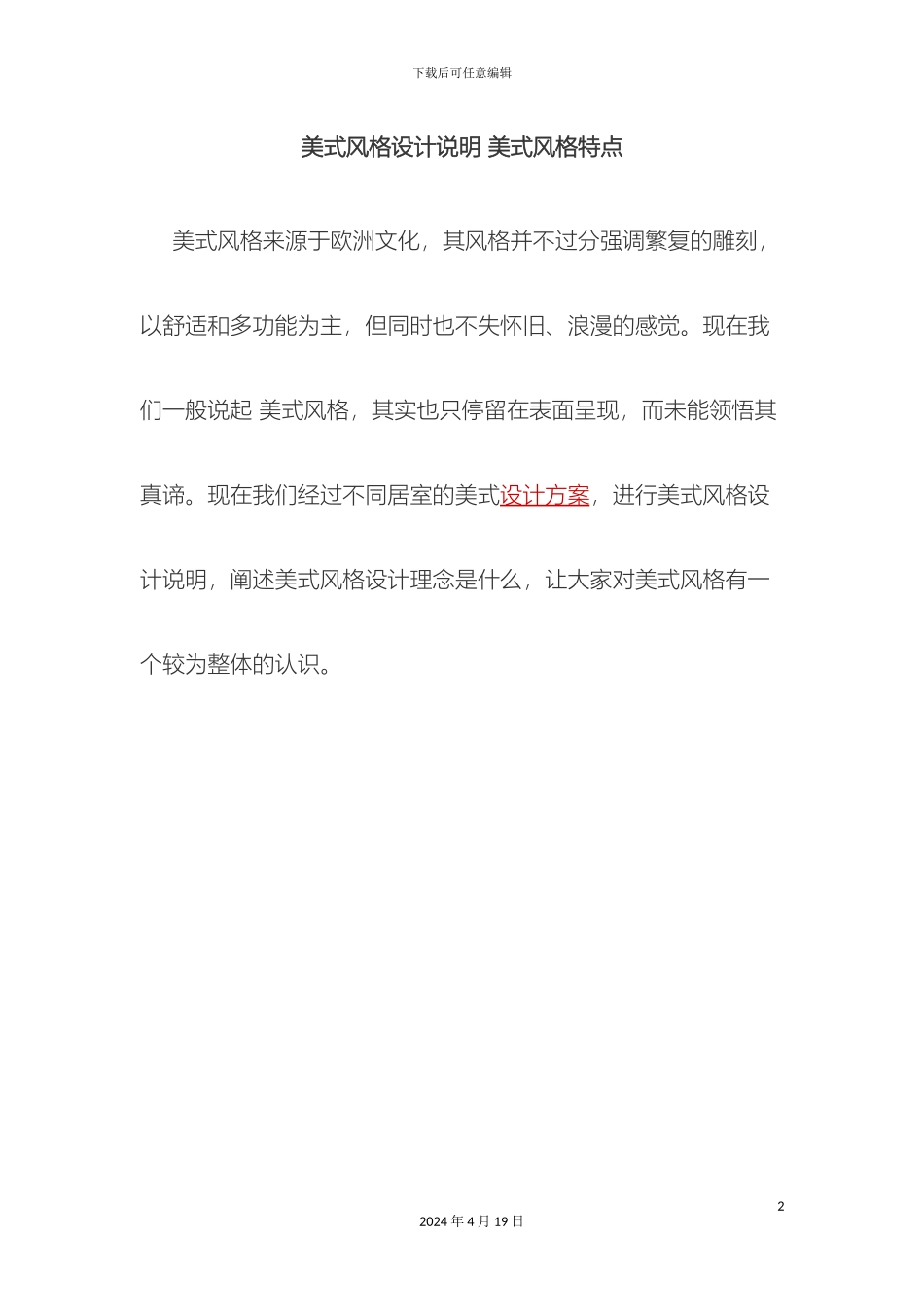 下载后可任意编辑

美式风格设计说明 美式风格特点

美式风格来源于欧洲文化，其风格并不过分强调繁复的雕刻，以舒适和多功能为主，但同时也不失怀旧、浪漫的感觉。现在我们一般说起 美式风格，其实也只停留在表面呈现，而未能领悟其真谛。现在我们经过不同居室的美式设计方案，进行美式风格设计说明，阐述美式风格设计理念是什么，让大家对美式风格有一个较为整体的认识。

2

2024 年 4 月 19 日